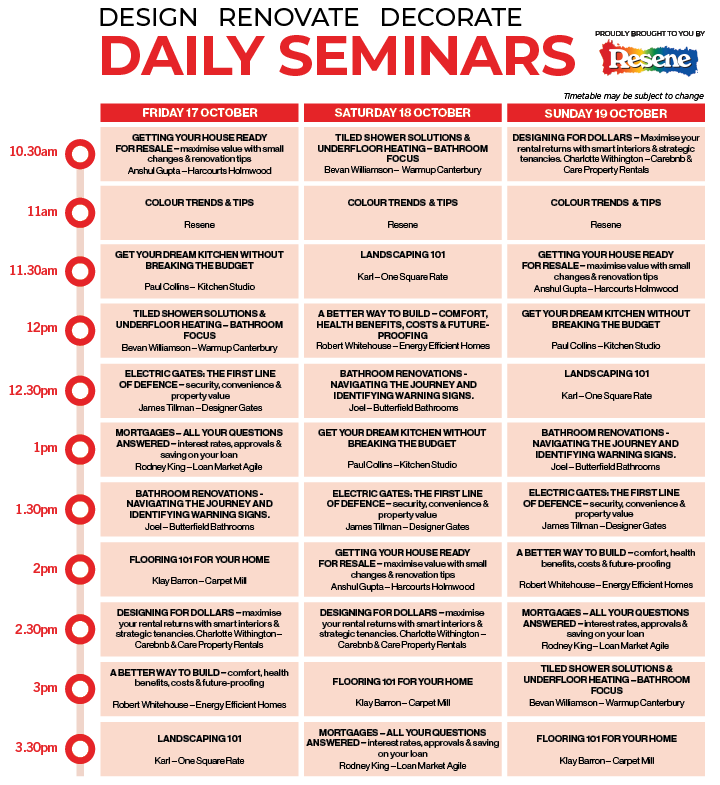 DESIGN RENOVATE DECORATE
DAILY SEMINARS

PROUDLY BROUGHT TO YOU BY
Resene

Timetable may be subject to change

| | FRIDAY 17 OCTOBER | SATURDAY 18 OCTOBER | SUNDAY 19 OCTOBER |
|---|---|---|---|
| 10.30am | GETTING YOUR HOUSE READY FOR RESALE – maximise value with small changes & renovation tips Anshul Gupta – Harcourts Holmwood | TILED SHOWER SOLUTIONS & UNDERFLOOR HEATING – BATHROOM FOCUS Bevan Williamson – Warmup Canterbury | DESIGNING FOR DOLLARS – Maximise your rental returns with smart interiors & strategic tenancies. Charlotte Withington – Carebnb & Care Property Rentals |
| 11am | COLOUR TRENDS & TIPS Resene | COLOUR TRENDS & TIPS Resene | COLOUR TRENDS & TIPS Resene |
| 11.30am | GET YOUR DREAM KITCHEN WITHOUT BREAKING THE BUDGET Paul Collins – Kitchen Studio | LANDSCAPING 101 Karl – One Square Rate | GETTING YOUR HOUSE READY FOR RESALE – maximise value with small changes & renovation tips Anshul Gupta – Harcourts Holmwood |
| 12pm | TILED SHOWER SOLUTIONS & UNDERFLOOR HEATING – BATHROOM FOCUS Bevan Williamson – Warmup Canterbury | A BETTER WAY TO BUILD – COMFORT, HEALTH BENEFITS, COSTS & FUTURE-PROOFING Robert Whitehouse – Energy Efficient Homes | GET YOUR DREAM KITCHEN WITHOUT BREAKING THE BUDGET Paul Collins – Kitchen Studio |
| 12.30pm | ELECTRIC GATES: THE FIRST LINE OF DEFENCE – security, convenience & property value James Tillman – Designer Gates | BATHROOM RENOVATIONS - NAVIGATING THE JOURNEY AND IDENTIFYING WARNING SIGNS. Joel – Butterfield Bathrooms | LANDSCAPING 101 Karl – One Square Rate |
| 1pm | MORTGAGES – ALL YOUR QUESTIONS ANSWERED – interest rates, approvals & saving on your loan Rodney King – Loan Market Agile | GET YOUR DREAM KITCHEN WITHOUT BREAKING THE BUDGET Paul Collins – Kitchen Studio | BATHROOM RENOVATIONS - NAVIGATING THE JOURNEY AND IDENTIFYING WARNING SIGNS. Joel – Butterfield Bathrooms |
| 1.30pm | BATHROOM RENOVATIONS - NAVIGATING THE JOURNEY AND IDENTIFYING WARNING SIGNS. Joel – Butterfield Bathrooms | ELECTRIC GATES: THE FIRST LINE OF DEFENCE – security, convenience & property value James Tillman – Designer Gates | ELECTRIC GATES: THE FIRST LINE OF DEFENCE – security, convenience & property value James Tillman – Designer Gates |
| 2pm | FLOORING 101 FOR YOUR HOME Klay Barron – Carpet Mill | GETTING YOUR HOUSE READY FOR RESALE – maximise value with small changes & renovation tips Anshul Gupta – Harcourts Holmwood | A BETTER WAY TO BUILD – comfort, health benefits, costs & future-proofing Robert Whitehouse – Energy Efficient Homes |
| 2.30pm | DESIGNING FOR DOLLARS – maximise your rental returns with smart interiors & strategic tenancies. Charlotte Withington – Carebnb & Care Property Rentals | DESIGNING FOR DOLLARS – maximise your rental returns with smart interiors & strategic tenancies. Charlotte Withington – Carebnb & Care Property Rentals | MORTGAGES – ALL YOUR QUESTIONS ANSWERED – interest rates, approvals & saving on your loan Rodney King – Loan Market Agile |
| 3pm | A BETTER WAY TO BUILD – comfort, health benefits, costs & future-proofing Robert Whitehouse – Energy Efficient Homes | FLOORING 101 FOR YOUR HOME Klay Barron – Carpet Mill | TILED SHOWER SOLUTIONS & UNDERFLOOR HEATING – BATHROOM FOCUS Bevan Williamson – Warmup Canterbury |
| 3.30pm | LANDSCAPING 101 Karl – One Square Rate | MORTGAGES – ALL YOUR QUESTIONS ANSWERED – interest rates, approvals & saving on your loan Rodney King – Loan Market Agile | FLOORING 101 FOR YOUR HOME Klay Barron – Carpet Mill |